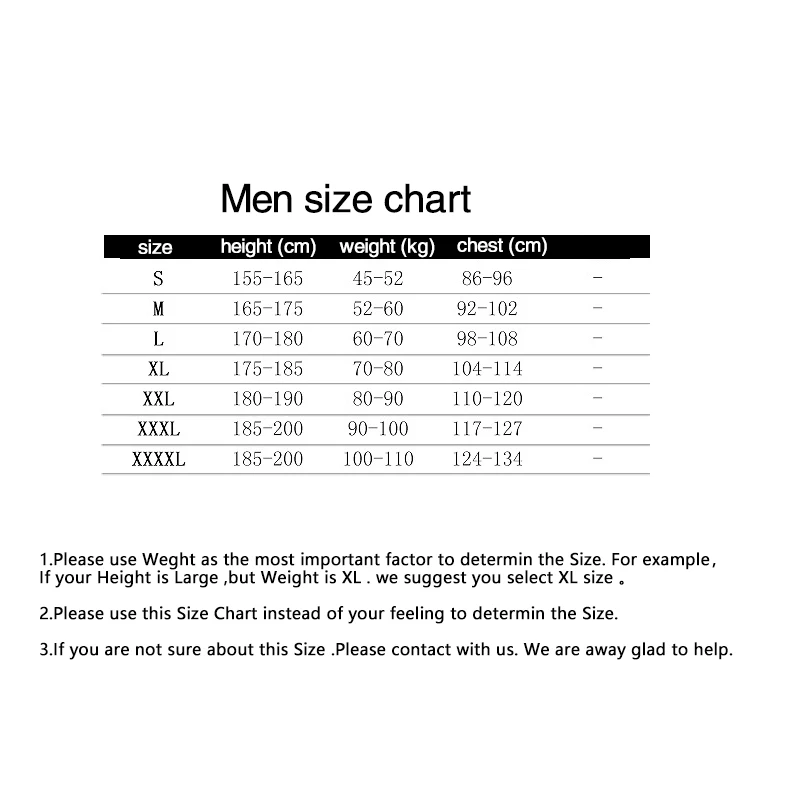 Men size chart

| size | height (cm) | weight (kg) | chest (cm) | |
|---|---|---|---|---|
| S | 155-165 | 45-52 | 86-96 | - |
| M | 165-175 | 52-60 | 92-102 | - |
| L | 170-180 | 60-70 | 98-108 | - |
| XL | 175-185 | 70-80 | 104-114 | - |
| XXL | 180-190 | 80-90 | 110-120 | - |
| XXXL | 185-200 | 90-100 | 117-127 | - |
| XXXXL | 185-200 | 100-110 | 124-134 | - |

1.Please use Weght as the most important factor to determin the Size. For example, If your Height is Large ,but Weight is XL . we suggest you select XL size 。

2.Please use this Size Chart instead of your feeling to determin the Size.

3.If you are not sure about this Size .Please contact with us. We are away glad to help.